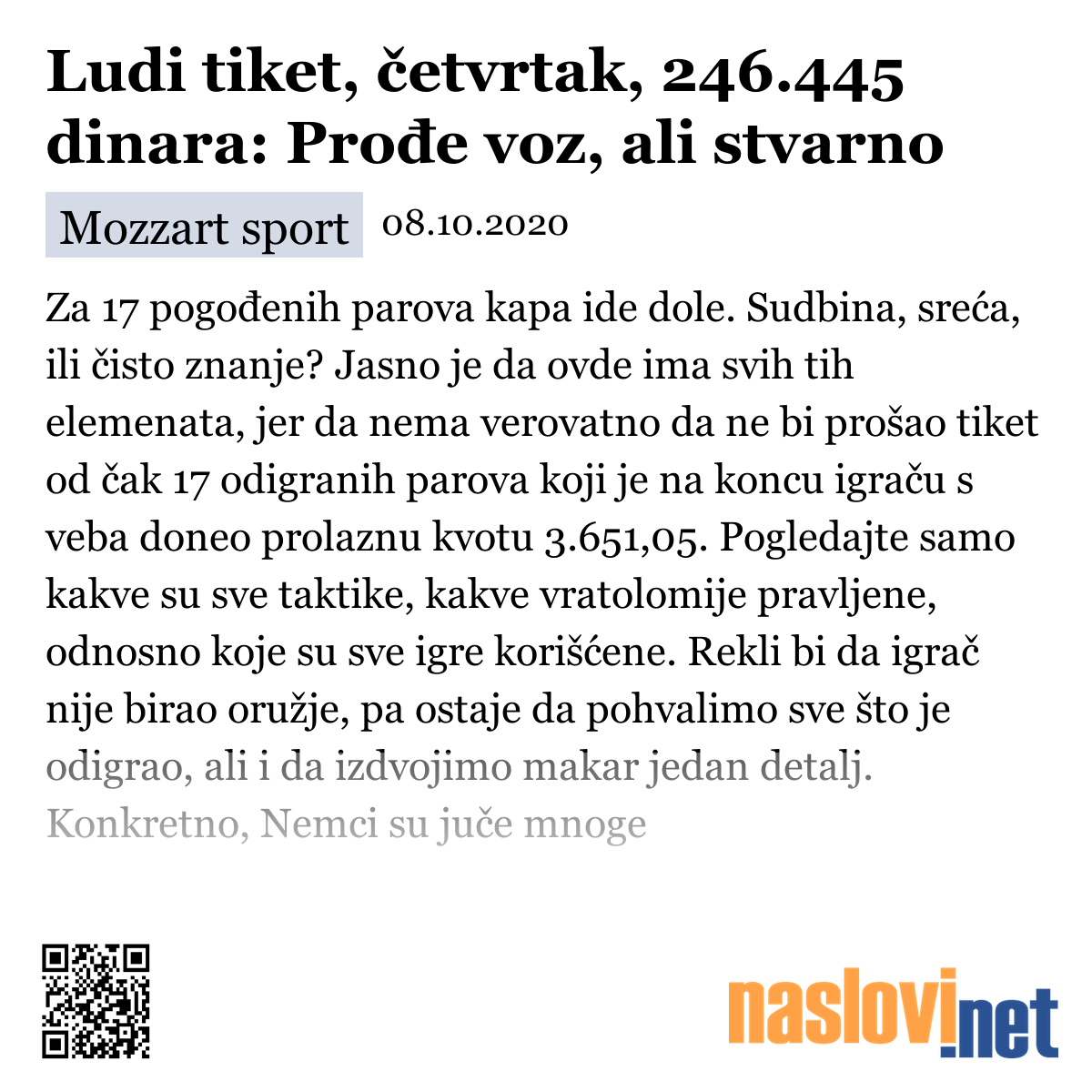 Ludi tiket, četvrtak, 246.445 dinara: Prođe voz, ali stvarno

Mozzart sport 08.10.2020

Za 17 pogođenih parova kapa ide dole. Sudbina, sreća, ili čisto znanje? Jasno je da ovde ima svih tih elemenata, jer da nema verovatno da ne bi prošao tiket od čak 17 odigranih parova koji je na koncu igraču s veba doneo prolaznu kvotu 3.651,05. Pogledajte samo kakve su sve taktike, kakve vratolomije pravljene, odnosno koje su sve igre korišćene. Rekli bi da igrač nije birao oružje, pa ostaje da pohvalimo sve što je odigrao, ali i da izdvojimo makar jedan detalj. Konkretno, Nemci su juče mnoge

naslovi.net